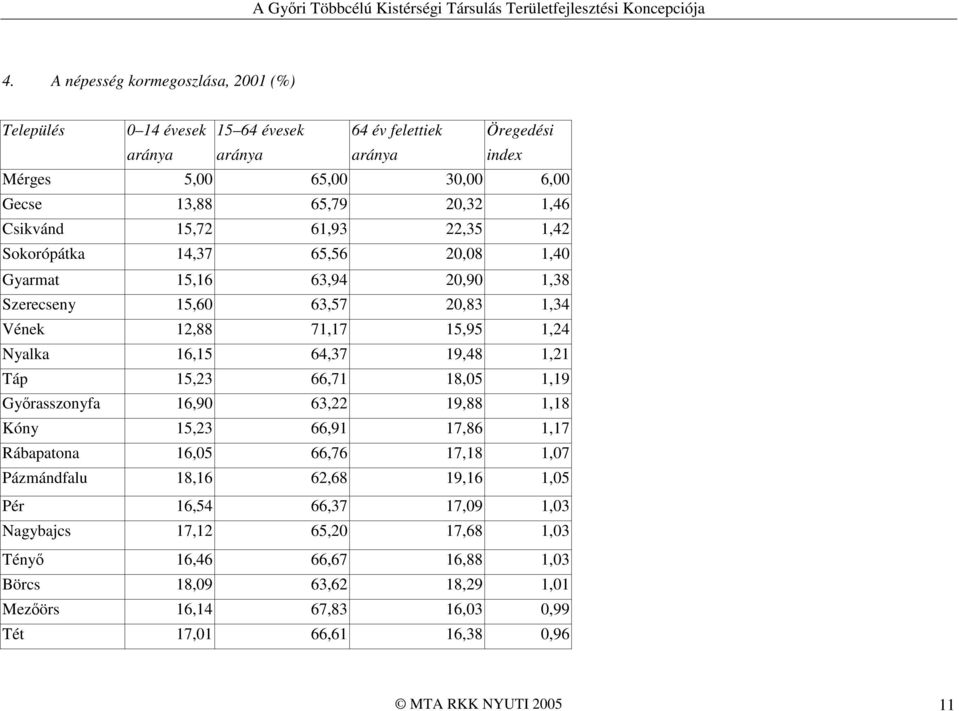 A Győri Többcélú Kistérségi Társulás Területfejlesztési Koncepciója

4. A népesség kormegoszlása, 2001 (%)

| Település | 0–14 évesek aránya | 15–64 évesek aránya | 64 év felettiek aránya | Öregedési index |
|---|---|---|---|---|
| Mérges | 5,00 | 65,00 | 30,00 | 6,00 |
| Gecse | 13,88 | 65,79 | 20,32 | 1,46 |
| Csikvánd | 15,72 | 61,93 | 22,35 | 1,42 |
| Sokorópátka | 14,37 | 65,56 | 20,08 | 1,40 |
| Gyarmat | 15,16 | 63,94 | 20,90 | 1,38 |
| Szerecseny | 15,60 | 63,57 | 20,83 | 1,34 |
| Vének | 12,88 | 71,17 | 15,95 | 1,24 |
| Nyalka | 16,15 | 64,37 | 19,48 | 1,21 |
| Táp | 15,23 | 66,71 | 18,05 | 1,19 |
| Győrasszonyfa | 16,90 | 63,22 | 19,88 | 1,18 |
| Kóny | 15,23 | 66,91 | 17,86 | 1,17 |
| Rábapatona | 16,05 | 66,76 | 17,18 | 1,07 |
| Pázmándfalu | 18,16 | 62,68 | 19,16 | 1,05 |
| Pér | 16,54 | 66,37 | 17,09 | 1,03 |
| Nagybajcs | 17,12 | 65,20 | 17,68 | 1,03 |
| Tényő | 16,46 | 66,67 | 16,88 | 1,03 |
| Börcs | 18,09 | 63,62 | 18,29 | 1,01 |
| Mezőörs | 16,14 | 67,83 | 16,03 | 0,99 |
| Tét | 17,01 | 66,61 | 16,38 | 0,96 |

© MTA RKK NYUTI 2005 11